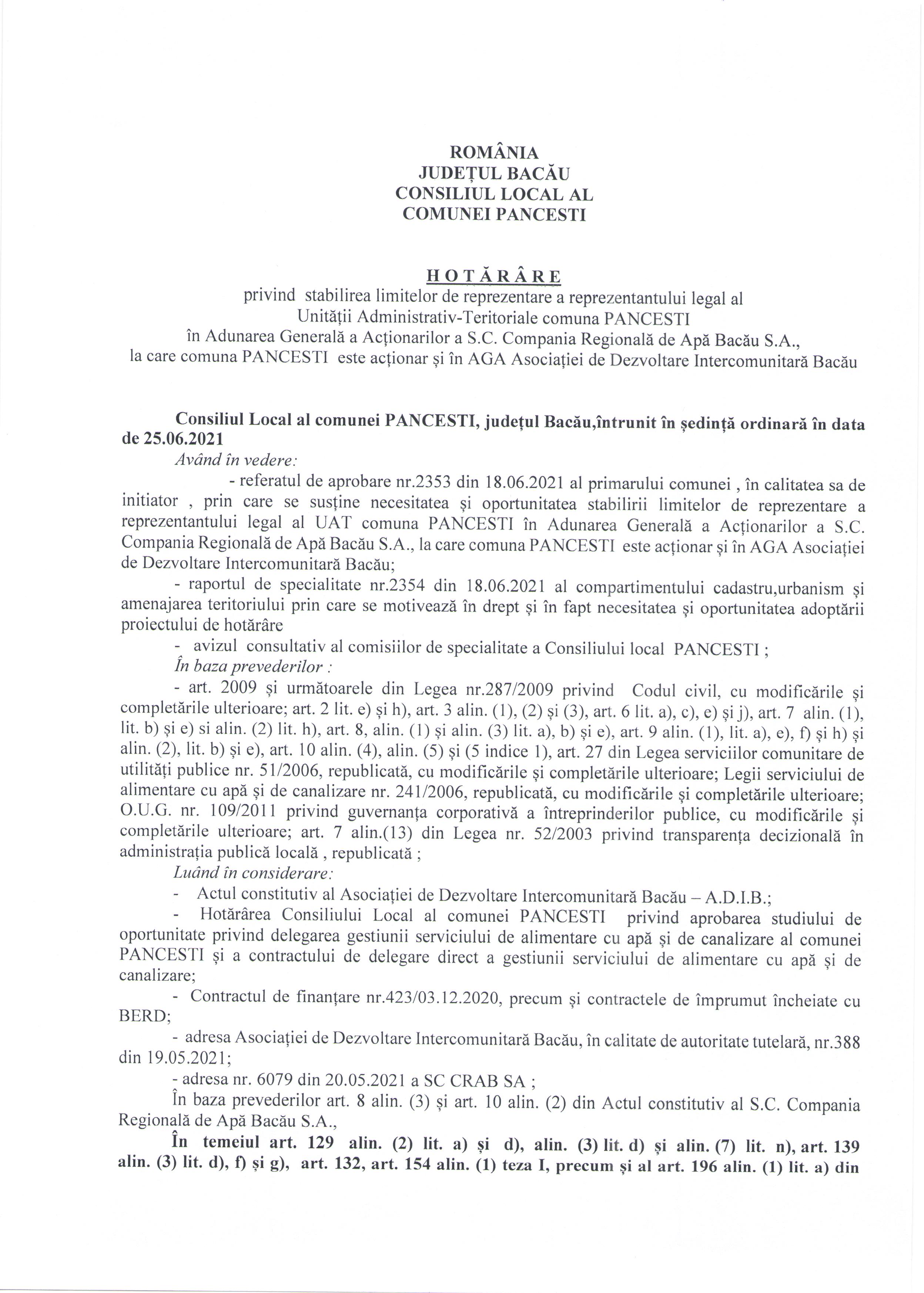 ROMÂNIA
JUDEȚUL BACĂU
CONSILIUL LOCAL AL
COMUNEI PANCESTI

HOTĂRÂRE
privind stabilirea limitelor de reprezentare a reprezentantului legal al Unității Administrativ-Teritoriale comuna PANCESTI în Adunarea Generală a Acționarilor a S.C. Compania Regională de Apă Bacău S.A., la care comuna PANCESTI este acționar și în AGA Asociației de Dezvoltare Intercomunitară Bacău

Consiliul Local al comunei PANCESTI, județul Bacău,întrunit în ședință ordinară în data de 25.06.2021

Având în vedere:

- referatul de aprobare nr.2353 din 18.06.2021 al primarului comunei , în calitatea sa de initiator , prin care se susține necesitatea și oportunitatea stabilirii limitelor de reprezentare a reprezentantului legal al UAT comuna PANCESTI în Adunarea Generală a Acționarilor a S.C. Compania Regională de Apă Bacău S.A., la care comuna PANCESTI este acționar și în AGA Asociației de Dezvoltare Intercomunitară Bacău;

- raportul de specialitate nr.2354 din 18.06.2021 al compartimentului cadastru,urbanism și amenajarea teritoriului prin care se motivează în drept și în fapt necesitatea și oportunitatea adoptării proiectului de hotărâre

- avizul consultativ al comisiilor de specialitate a Consiliului local PANCESTI ;

În baza prevederilor :

- art. 2009 și următoarele din Legea nr.287/2009 privind Codul civil, cu modificările și completările ulterioare; art. 2 lit. e) și h), art. 3 alin. (1), (2) și (3), art. 6 lit. a), c), e) și j), art. 7 alin. (1), lit. b) și e) si alin. (2) lit. h), art. 8, alin. (1) și alin. (3) lit. a), b) și e), art. 9 alin. (1), lit. a), e), f) și h) și alin. (2), lit. b) și e), art. 10 alin. (4), alin. (5) și (5 indice 1), art. 27 din Legea serviciilor comunitare de utilități publice nr. 51/2006, republicată, cu modificările și completările ulterioare; Legii serviciului de alimentare cu apă și de canalizare nr. 241/2006, republicată, cu modificările și completările ulterioare; O.U.G. nr. 109/2011 privind guvernanța corporativă a întreprinderilor publice, cu modificările și completările ulterioare; art. 7 alin.(13) din Legea nr. 52/2003 privind transparența decizională în administrația publică locală , republicată ;

Luând în considerare:

- Actul constitutiv al Asociației de Dezvoltare Intercomunitară Bacău – A.D.I.B.;

- Hotărârea Consiliului Local al comunei PANCESTI privind aprobarea studiului de oportunitate privind delegarea gestiunii serviciului de alimentare cu apă și de canalizare al comunei PANCESTI și a contractului de delegare direct a gestiunii serviciului de alimentare cu apă și de canalizare;

- Contractul de finanțare nr.423/03.12.2020, precum și contractele de împrumut încheiate cu BERD;

- adresa Asociației de Dezvoltare Intercomunitară Bacău, în calitate de autoritate tutelară, nr.388 din 19.05.2021;

- adresa nr. 6079 din 20.05.2021 a SC CRAB SA ;

În baza prevederilor art. 8 alin. (3) și art. 10 alin. (2) din Actul constitutiv al S.C. Compania Regională de Apă Bacău S.A.,

În temeiul art. 129 alin. (2) lit. a) și d), alin. (3) lit. d) și alin. (7) lit. n), art. 139 alin. (3) lit. d), f) și g), art. 132, art. 154 alin. (1) teza I, precum și al art. 196 alin. (1) lit. a) din